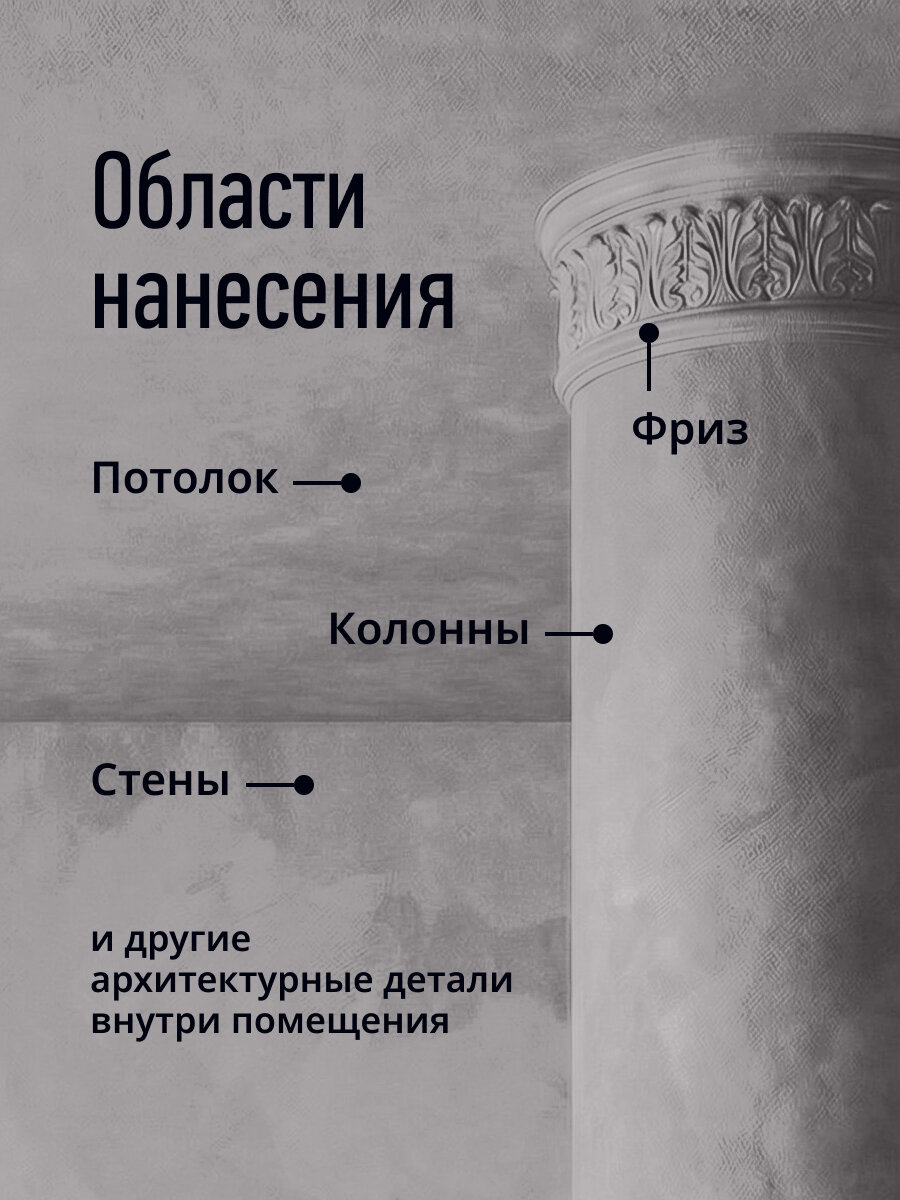 Области нанесения

Фриз

Потолок

Колонны

Стены

и другие архитектурные детали внутри помещения